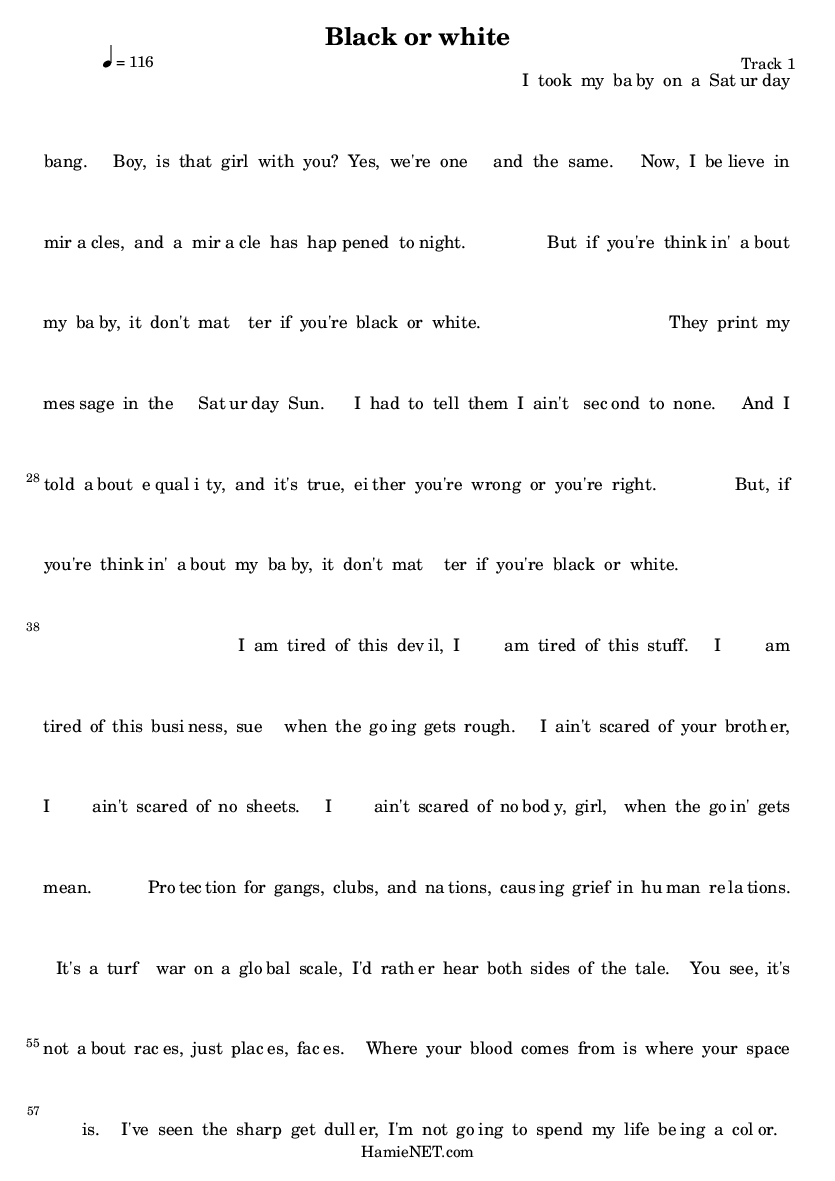 Black or white

♩ = 116

Track 1

I took my ba by on a Sat ur day

bang. Boy, is that girl with you? Yes, we're one and the same. Now, I be lieve in

mir a cles, and a mir a cle has hap pened to night. But if you're think in' a bout

my ba by, it don't mat ter if you're black or white. They print my

mes sage in the Sat ur day Sun. I had to tell them I ain't sec ond to none. And I

28 told a bout e qual i ty, and it's true, ei ther you're wrong or you're right. But, if

you're think in' a bout my ba by, it don't mat ter if you're black or white.

38 I am tired of this dev il, I am tired of this stuff. I am

tired of this busi ness, sue when the go ing gets rough. I ain't scared of your broth er,

I ain't scared of no sheets. I ain't scared of no bod y, girl, when the go in' gets

mean. Pro tec tion for gangs, clubs, and na tions, caus ing grief in hu man re la tions.

It's a turf war on a glo bal scale, I'd rath er hear both sides of the tale. You see, it's

55 not a bout rac es, just plac es, fac es. Where your blood comes from is where your space

57 is. I've seen the sharp get dull er, I'm not go ing to spend my life be ing a col or.

HamieNET.com